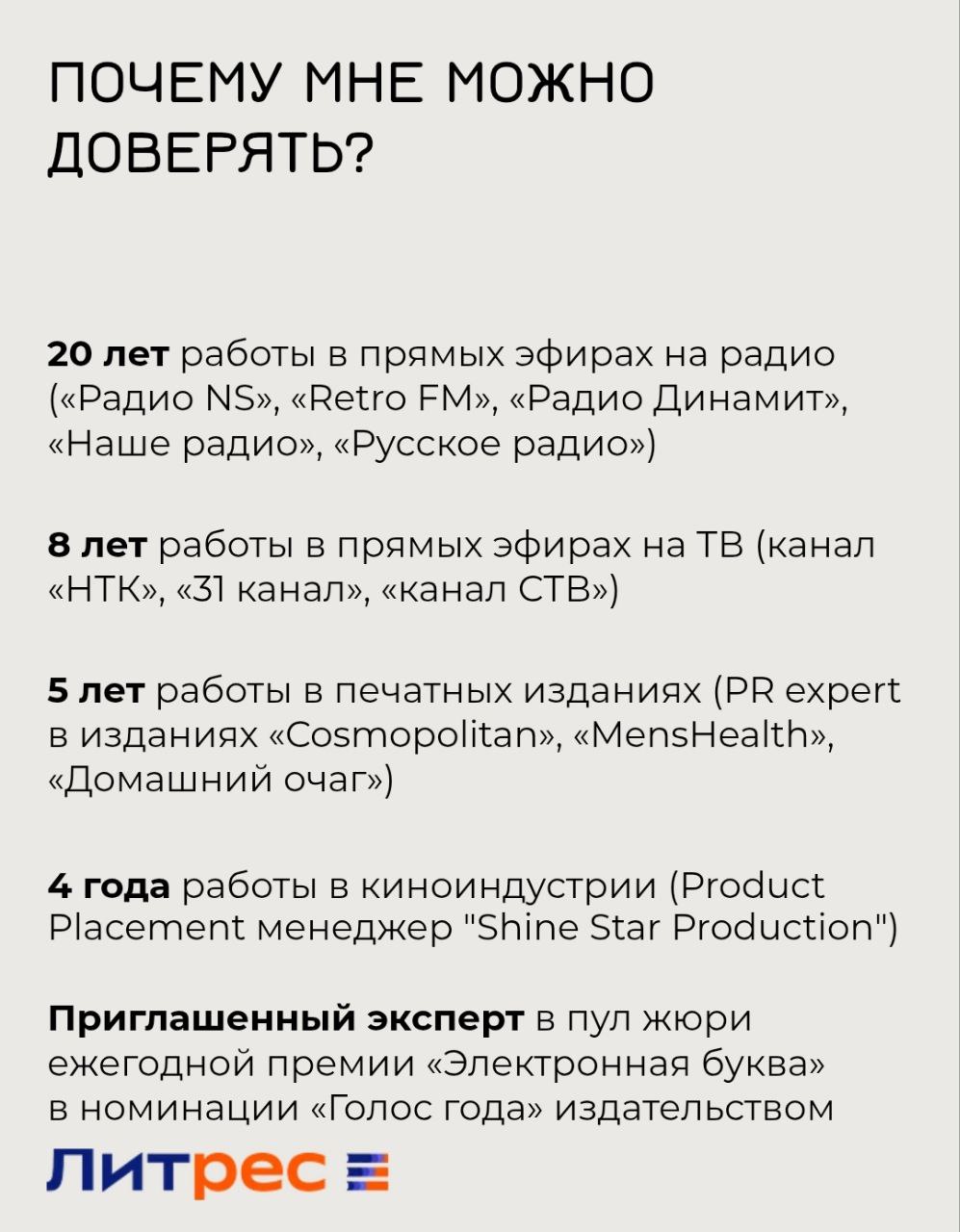 ПОЧЕМУ МНЕ МОЖНО ДОВЕРЯТЬ?

20 лет работы в прямых эфирах на радио («Радио NS», «Retro FM», «Радио Динамит», «Наше радио», «Русское радио»)

8 лет работы в прямых эфирах на ТВ (канал «НТК», «31 канал», «канал СТВ»)

5 лет работы в печатных изданиях (PR expert в изданиях «Cosmopolitan», «MensHealth», «Домашний очаг»)

4 года работы в киноиндустрии (Product Placement менеджер "Shine Star Production")

Приглашенный эксперт в пул жюри ежегодной премии «Электронная буква» в номинации «Голос года» издательством

Литрес